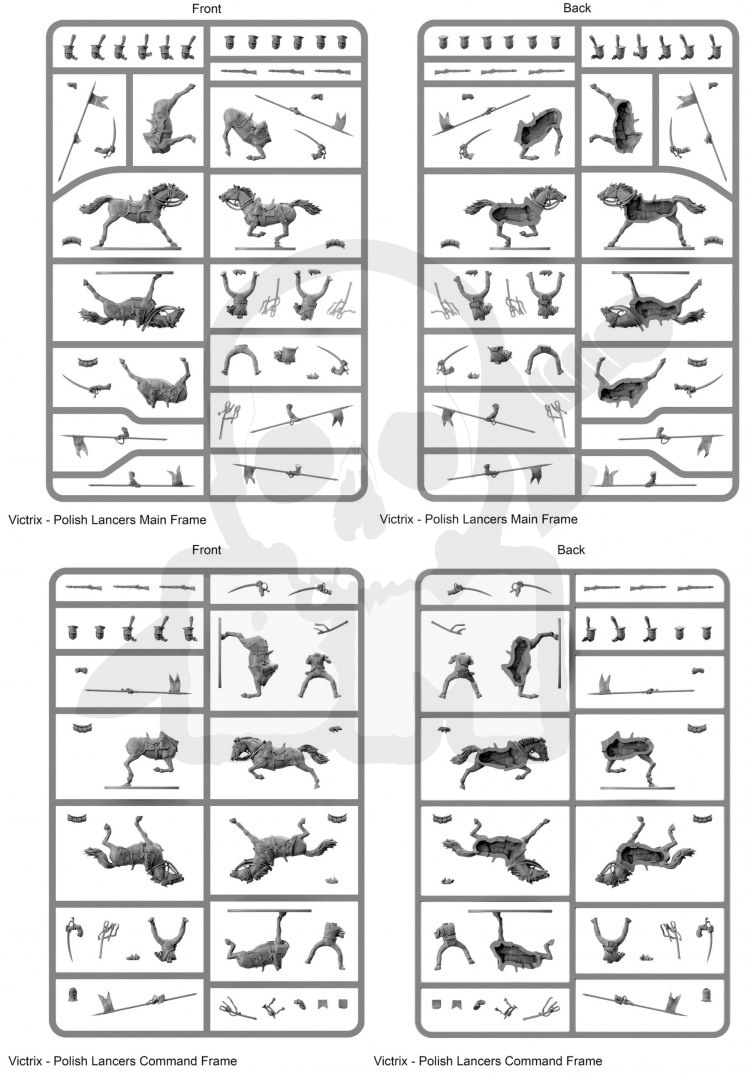 Front

Back

Victrix - Polish Lancers Main Frame

Victrix - Polish Lancers Main Frame

Front

Back

Victrix - Polish Lancers Command Frame

Victrix - Polish Lancers Command Frame